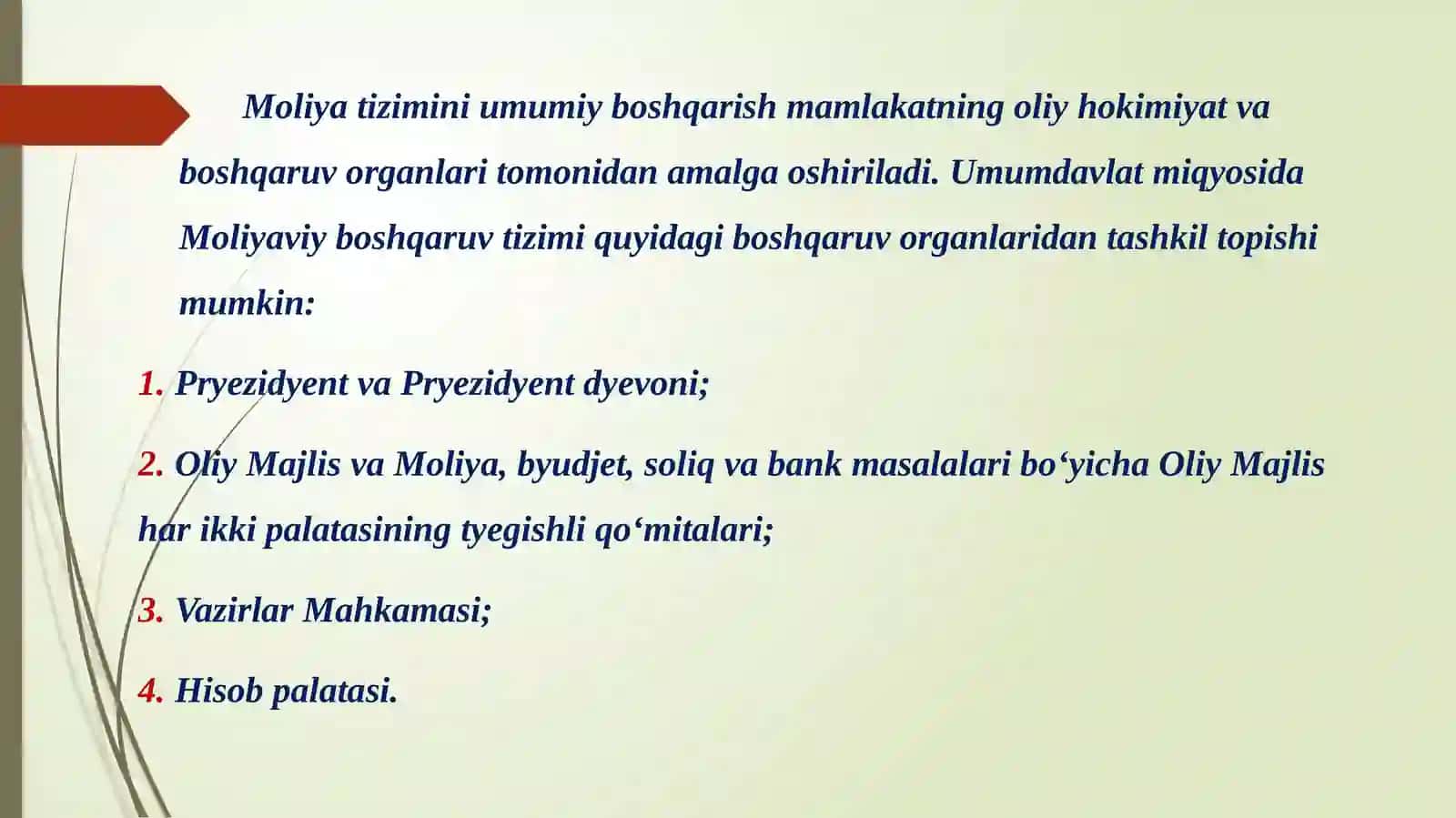 Moliya tizimini umumiy boshqarish mamlakatning oliy hokimiyat va boshqaruv organlari tomonidan amalga oshiriladi. Umumdavlat miqyosida Moliyaviy boshqaruv tizimi quyidagi boshqaruv organlaridan tashkil topishi mumkin:

1. Pryezidyent va Pryezidyent dyevoni;

2. Oliy Majlis va Moliya, byudjet, soliq va bank masalalari bo‘yicha Oliy Majlis har ikki palatasining tyegishli qo‘mitalari;

3. Vazirlar Mahkamasi;

4. Hisob palatasi.